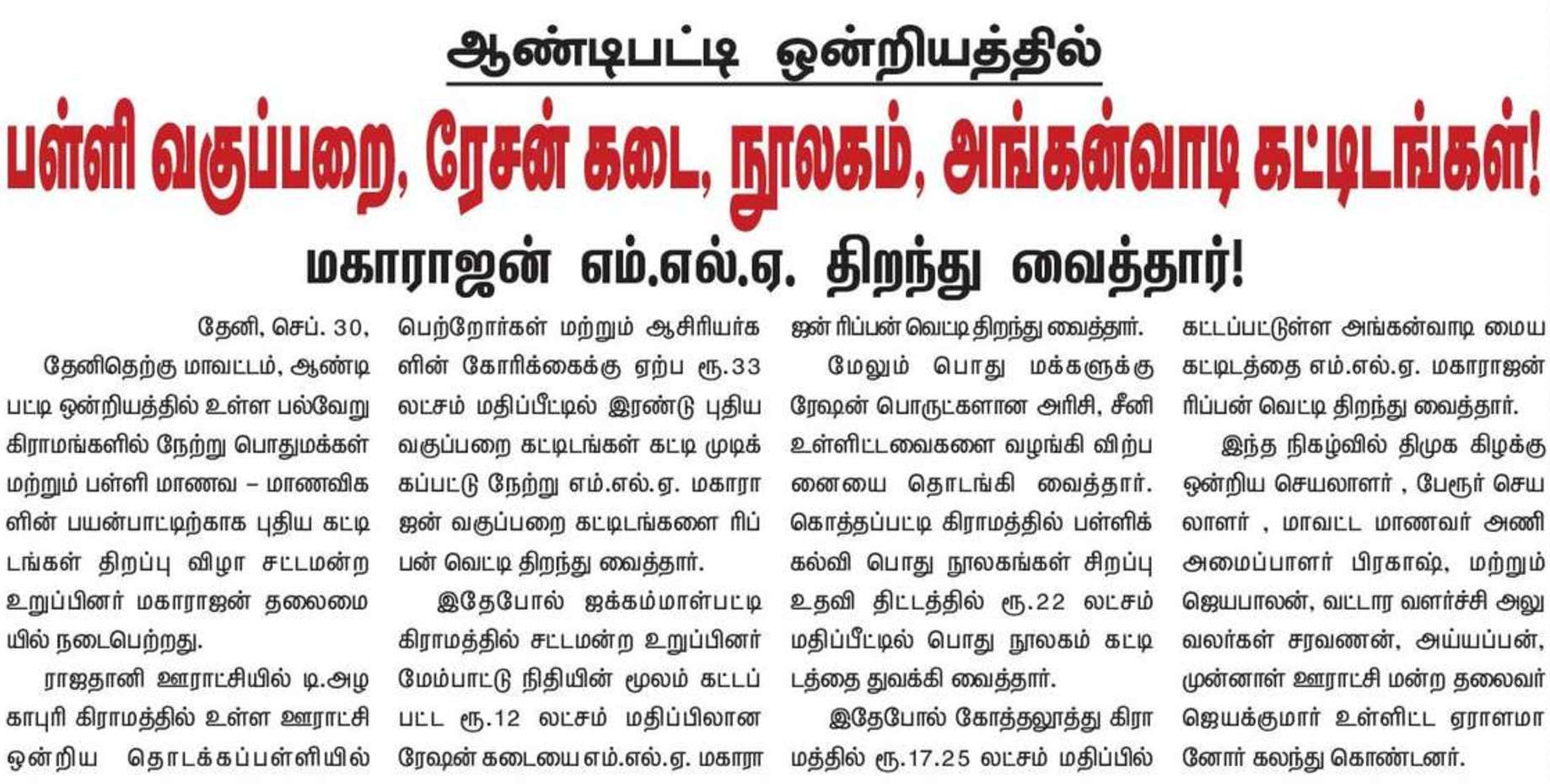 ஆண்டிபட்டி ஒன்றியத்தில்

பள்ளி வகுப்பறை, ரேசன் கடை, நூலகம், அங்கன்வாடி கட்டிடங்கள்!

மகாராஜன் எம்.எல்.ஏ. திறந்து வைத்தார்!

தேனி, செப். 30,

தேனிதெற்கு மாவட்டம், ஆண்டிபட்டி ஒன்றியத்தில் உள்ள பல்வேறு கிராமங்களில் நேற்று பொதுமக்கள் மற்றும் பள்ளி மாணவ – மாணவிகளின் பயன்பாட்டிற்காக புதிய கட்டிடங்கள் திறப்பு விழா சட்டமன்ற உறுப்பினர் மகாராஜன் தலைமையில் நடைபெற்றது.

ராஜதானி ஊராட்சியில் டி.அழகாபுரி கிராமத்தில் உள்ள ஊராட்சி ஒன்றிய தொடக்கப்பள்ளியில் பெற்றோர்கள் மற்றும் ஆசிரியர்களின் கோரிக்கைக்கு ஏற்ப ரூ.33 லட்சம் மதிப்பீட்டில் இரண்டு புதிய வகுப்பறை கட்டிடங்கள் கட்டி முடிக்கப்பட்டு நேற்று எம்.எல்.ஏ. மகாராஜன் வகுப்பறை கட்டிடங்களை ரிப்பன் வெட்டி திறந்து வைத்தார்.

இதேபோல் ஜக்கம்மாள்பட்டி கிராமத்தில் சட்டமன்ற உறுப்பினர் மேம்பாட்டு நிதியின் மூலம் கட்டப்பட்ட ரூ.12 லட்சம் மதிப்பிலான ரேஷன் கடையை எம்.எல்.ஏ. மகாராஜன் ரிப்பன் வெட்டி திறந்து வைத்தார்.

மேலும் பொது மக்களுக்கு ரேஷன் பொருட்களான அரிசி, சீனி உள்ளிட்டவைகளை வழங்கி விற்பனையை தொடங்கி வைத்தார். கொத்தப்பட்டி கிராமத்தில் பள்ளிக் கல்வி பொது நூலகங்கள் சிறப்பு உதவி திட்டத்தில் ரூ.22 லட்சம் மதிப்பீட்டில் பொது நூலகம் கட்டிடத்தை துவக்கி வைத்தார்.

இதேபோல் கோத்தலூத்து கிராமத்தில் ரூ.17.25 லட்சம் மதிப்பில் கட்டப்பட்டுள்ள அங்கன்வாடி மைய கட்டிடத்தை எம்.எல்.ஏ. மகாராஜன் ரிப்பன் வெட்டி திறந்து வைத்தார்.

இந்த நிகழ்வில் திமுக கிழக்கு ஒன்றிய செயலாளர் , பேரூர் செயலாளர் , மாவட்ட மாணவர் அணி அமைப்பாளர் பிரகாஷ், மற்றும் ஜெயபாலன், வட்டார வளர்ச்சி அலுவலர்கள் சரவணன், அய்யப்பன், முன்னாள் ஊராட்சி மன்ற தலைவர் ஜெயக்குமார் உள்ளிட்ட ஏராளமானோர் கலந்து கொண்டனர்.